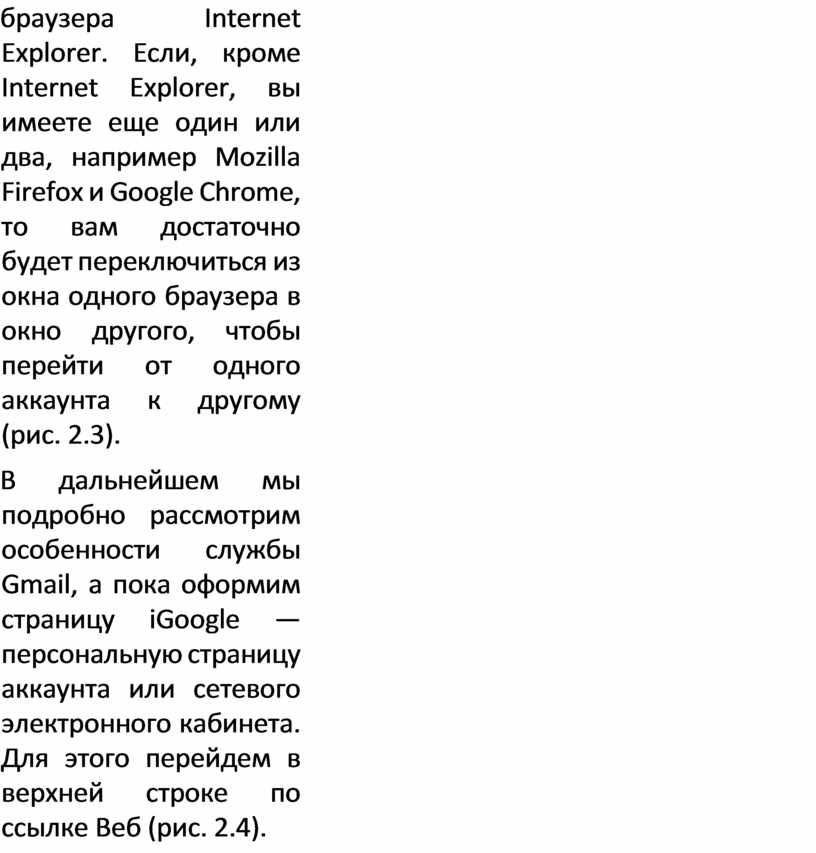 браузера Internet Explorer. Если, кроме Internet Explorer, вы имеете еще один или два, например Mozilla Firefox и Google Chrome, то вам достаточно будет переключиться из окна одного браузера в окно другого, чтобы перейти от одного аккаунта к другому (рис. 2.3).

В дальнейшем мы подробно рассмотрим особенности службы Gmail, а пока оформим страницу iGoogle — персональную страницу аккаунта или сетевого электронного кабинета. Для этого перейдем в верхней строке по ссылке Веб (рис. 2.4).